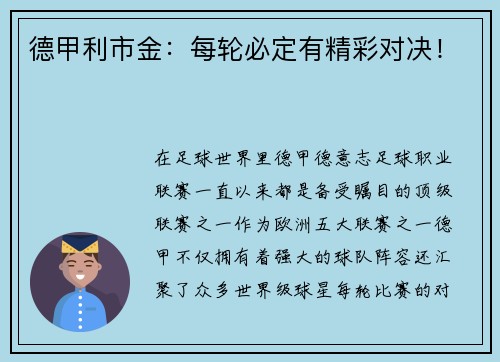 德甲利市金：每轮必定有精彩对决！

在足球世界里德甲德意志足球职业联赛一直以来都是备受瞩目的顶级联赛之一作为欧洲五大联赛之一德甲不仅拥有着强大的球队阵容还汇聚了众多世界级球星每轮比赛的对